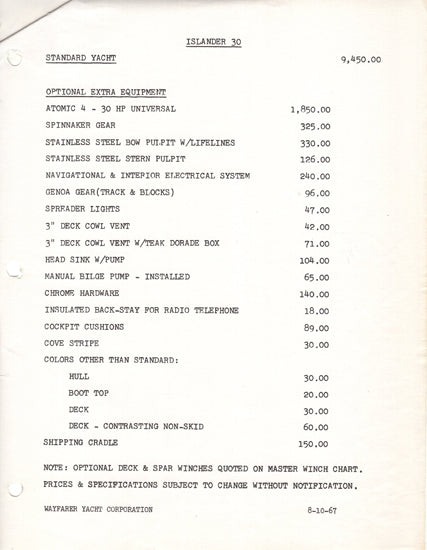 ISLANDER 30

STANDARD YACHT 9,450.00

OPTIONAL EXTRA EQUIPMENT

| | |
|---|---|
| ATOMIC 4 - 30 HP UNIVERSAL | 1,850.00 |
| SPINNAKER GEAR | 325.00 |
| STAINLESS STEEL BOW PULPIT W/LIFELINES | 330.00 |
| STAINLESS STEEL STERN PULPIT | 126.00 |
| NAVIGATIONAL & INTERIOR ELECTRICAL SYSTEM | 240.00 |
| GENOA GEAR(TRACK & BLOCKS) | 96.00 |
| SPREADER LIGHTS | 47.00 |
| 3" DECK COWL VENT | 42.00 |
| 3" DECK COWL VENT W/TEAK DORADE BOX | 71.00 |
| HEAD SINK W/PUMP | 104.00 |
| MANUAL BILGE PUMP - INSTALLED | 65.00 |
| CHROME HARDWARE | 140.00 |
| INSULATED BACK-STAY FOR RADIO TELEPHONE | 18.00 |
| COCKPIT CUSHIONS | 89.00 |
| COVE STRIPE | 30.00 |
| COLORS OTHER THAN STANDARD: | |
| HULL | 30.00 |
| BOOT TOP | 20.00 |
| DECK | 30.00 |
| DECK - CONTRASTING NON-SKID | 60.00 |
| SHIPPING CRADLE | 150.00 |

NOTE: OPTIONAL DECK & SPAR WINCHES QUOTED ON MASTER WINCH CHART.
PRICES & SPECIFICATIONS SUBJECT TO CHANGE WITHOUT NOTIFICATION.

WAYFARER YACHT CORPORATION 8-10-67